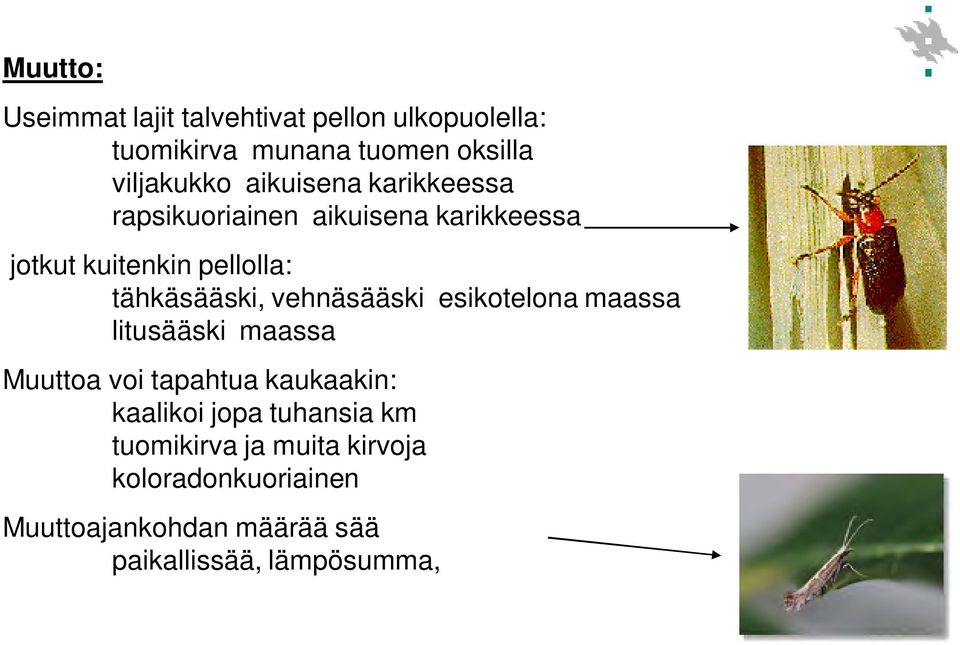 Muutto:

Useimmat lajit talvehtivat pellon ulkopuolella:
tuomikirva munana tuomen oksilla
viljakukko aikuisena karikkeessa
rapsikuoriainen aikuisena karikkeessa

jotkut kuitenkin pellolla:
tähkäsääski, vehnäsääski esikotelona maassa
litusääski maassa

Muuttoa voi tapahtua kaukaakin:
kaalikoi jopa tuhansia km
tuomikirva ja muita kirvoja
koloradonkuoriainen

Muuttoajankohdan määrää sää
paikallissää, lämpösumma,